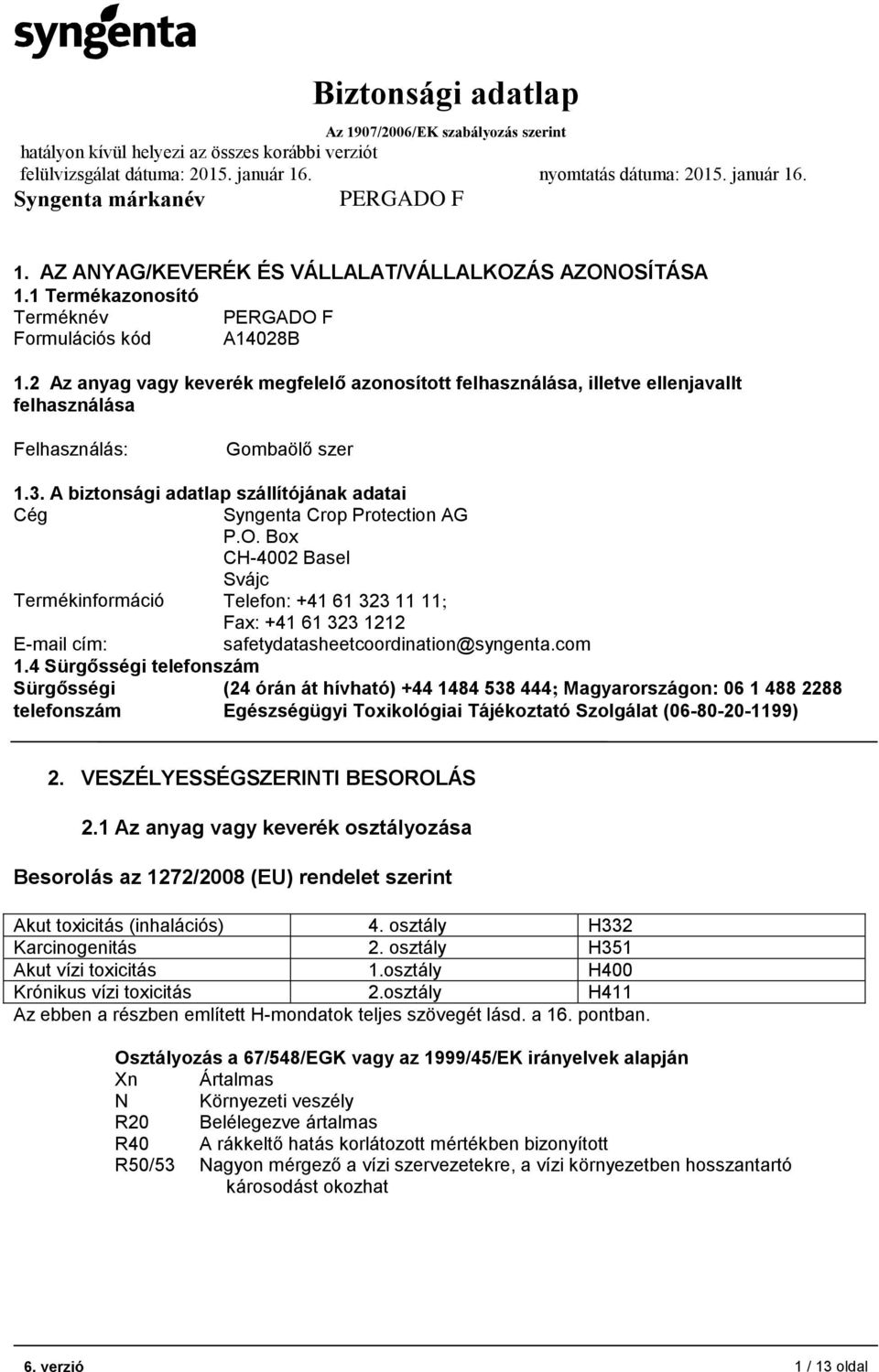 syngenta

Biztonsági adatlap

Az 1907/2006/EK szabályozás szerint

hatályon kívül helyezi az összes korábbi verziót

felülvizsgálat dátuma: 2015. január 16.

nyomtatás dátuma: 2015. január 16.

Syngenta márkanév PERGADO F

1. AZ ANYAG/KEVERÉK ÉS VÁLLALAT/VÁLLALKOZÁS AZONOSÍTÁSA

1.1 Termékazonosító

Terméknév PERGADO F

Formulációs kód A14028B

1.2 Az anyag vagy keverék megfelelő azonosított felhasználása, illetve ellenjavallt felhasználása

Felhasználás: Gombaölő szer

1.3. A biztonsági adatlap szállítójának adatai

Cég Syngenta Crop Protection AG
P.O. Box
CH-4002 Basel
Svájc

Termékinformáció Telefon: +41 61 323 11 11;
Fax: +41 61 323 1212

E-mail cím: safetydatasheetcoordination@syngenta.com

1.4 Sürgősségi telefonszám

Sürgősségi telefonszám (24 órán át hívható) +44 1484 538 444; Magyarországon: 06 1 488 2288 Egészségügyi Toxikológiai Tájékoztató Szolgálat (06-80-20-1199)

2. VESZÉLYESSÉGSZERINTI BESOROLÁS

2.1 Az anyag vagy keverék osztályozása

Besorolás az 1272/2008 (EU) rendelet szerint

| Akut toxicitás (inhalációs) | 4. osztály | H332 |
|---|---|---|
| Karcinogenitás | 2. osztály | H351 |
| Akut vízi toxicitás | 1.osztály | H400 |
| Krónikus vízi toxicitás | 2.osztály | H411 |

Az ebben a részben említett H-mondatok teljes szövegét lásd. a 16. pontban.

Osztályozás a 67/548/EGK vagy az 1999/45/EK irányelvek alapján

Xn Ártalmas
N Környezeti veszély
R20 Belélegezve ártalmas
R40 A rákkeltő hatás korlátozott mértékben bizonyított
R50/53 Nagyon mérgező a vízi szervezetekre, a vízi környezetben hosszantartó károsodást okozhat

6. verzió 1 / 13 oldal